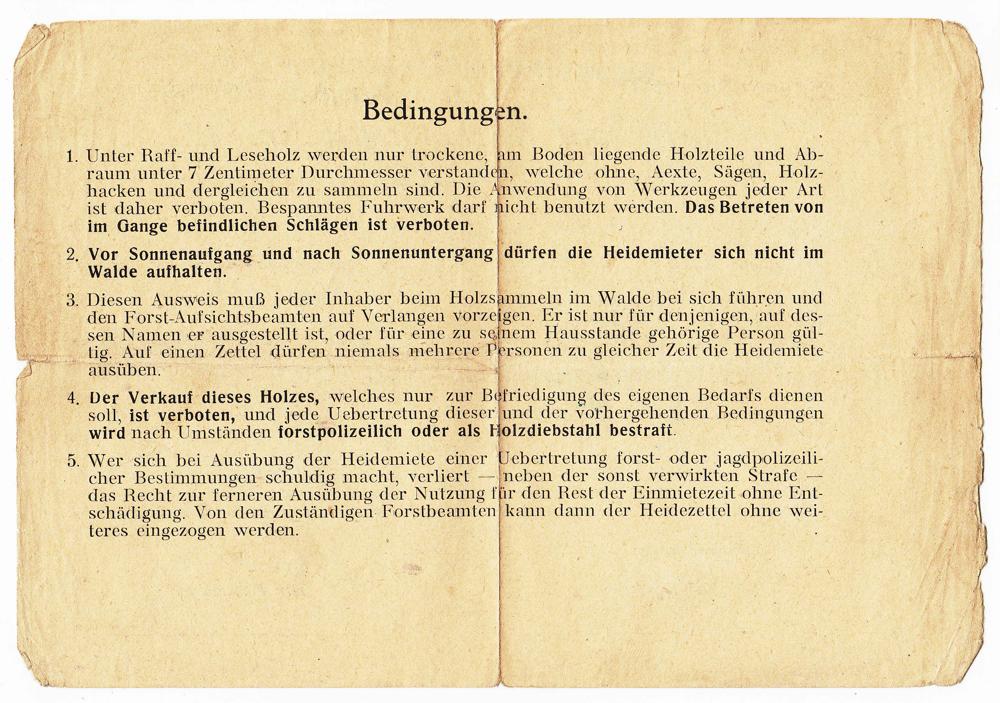 Bedingungen.

1. Unter Raff- und Leseholz werden nur trockene, am Boden liegende Holzteile und Abraum unter 7 Zentimeter Durchmesser verstanden, welche ohne, Aexte, Sägen, Holzhacken und dergleichen zu sammeln sind. Die Anwendung von Werkzeugen jeder Art ist daher verboten. Bespanntes Fuhrwerk darf nicht benutzt werden. Das Betreten von im Gange befindlichen Schlägen ist verboten.

2. Vor Sonnenaufgang und nach Sonnenuntergang dürfen die Heidemieter sich nicht im Walde aufhalten.

3. Diesen Ausweis muß jeder Inhaber beim Holzsammeln im Walde bei sich führen und den Forst-Aufsichtsbeamten auf Verlangen vorzeigen. Er ist nur für denjenigen, auf dessen Namen er ausgestellt ist, oder für eine zu seinem Hausstande gehörige Person gültig. Auf einen Zettel dürfen niemals mehrere Personen zu gleicher Zeit die Heidemiete ausüben.

4. Der Verkauf dieses Holzes, welches nur zur Befriedigung des eigenen Bedarfs dienen soll, ist verboten, und jede Uebertretung dieser und der vorhergehenden Bedingungen wird nach Umständen forstpolizeilich oder als Holzdiebstahl bestraft.

5. Wer sich bei Ausübung der Heidemiete einer Uebertretung forst- oder jagdpolizeilicher Bestimmungen schuldig macht, verliert — neben der sonst verwirkten Strafe — das Recht zur ferneren Ausübung der Nutzung für den Rest der Einmietezeit ohne Entschädigung. Von den Zuständigen Forstbeamten kann dann der Heidezettel ohne weiteres eingezogen werden.